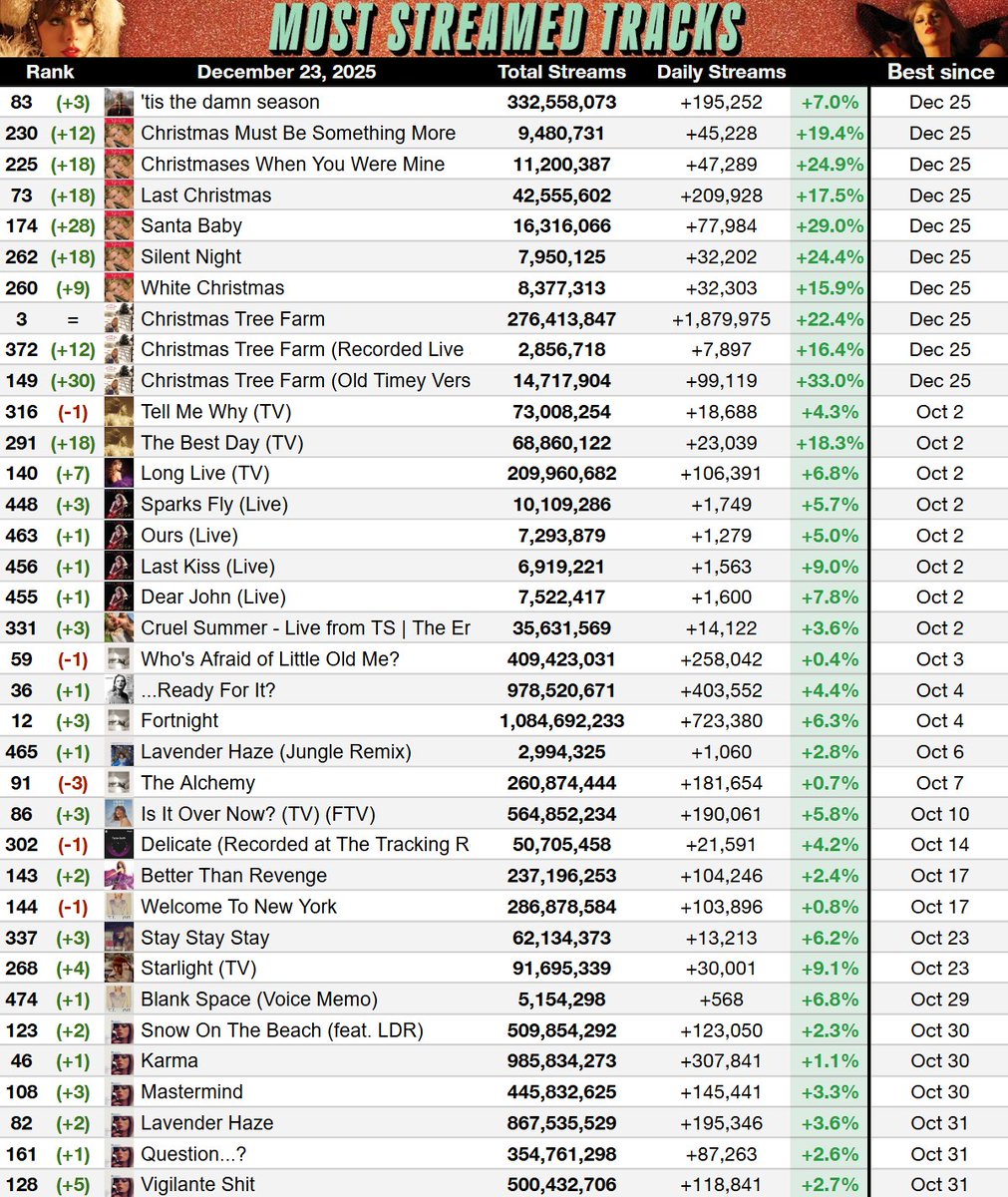 MOST STREAMED TRACKS

| Rank | | December 23, 2025 | Total Streams | Daily Streams | | Best since |
|---|---|---|---|---|---|---|
| 83 | (+3) | 'tis the damn season | 332,558,073 | +195,252 | +7.0% | Dec 25 |
| 230 | (+12) | Christmas Must Be Something More | 9,480,731 | +45,228 | +19.4% | Dec 25 |
| 225 | (+18) | Christmases When You Were Mine | 11,200,387 | +47,289 | +24.9% | Dec 25 |
| 73 | (+18) | Last Christmas | 42,555,602 | +209,928 | +17.5% | Dec 25 |
| 174 | (+28) | Santa Baby | 16,316,066 | +77,984 | +29.0% | Dec 25 |
| 262 | (+18) | Silent Night | 7,950,125 | +32,202 | +24.4% | Dec 25 |
| 260 | (+9) | White Christmas | 8,377,313 | +32,303 | +15.9% | Dec 25 |
| 3 | = | Christmas Tree Farm | 276,413,847 | +1,879,975 | +22.4% | Dec 25 |
| 372 | (+12) | Christmas Tree Farm (Recorded Live | 2,856,718 | +7,897 | +16.4% | Dec 25 |
| 149 | (+30) | Christmas Tree Farm (Old Timey Vers | 14,717,904 | +99,119 | +33.0% | Dec 25 |
| 316 | (-1) | Tell Me Why (TV) | 73,008,254 | +18,688 | +4.3% | Oct 2 |
| 291 | (+18) | The Best Day (TV) | 68,860,122 | +23,039 | +18.3% | Oct 2 |
| 140 | (+7) | Long Live (TV) | 209,960,682 | +106,391 | +6.8% | Oct 2 |
| 448 | (+3) | Sparks Fly (Live) | 10,109,286 | +1,749 | +5.7% | Oct 2 |
| 463 | (+1) | Ours (Live) | 7,293,879 | +1,279 | +5.0% | Oct 2 |
| 456 | (+1) | Last Kiss (Live) | 6,919,221 | +1,563 | +9.0% | Oct 2 |
| 455 | (+1) | Dear John (Live) | 7,522,417 | +1,600 | +7.8% | Oct 2 |
| 331 | (+3) | Cruel Summer - Live from TS \| The Er | 35,631,569 | +14,122 | +3.6% | Oct 2 |
| 59 | (-1) | Who's Afraid of Little Old Me? | 409,423,031 | +258,042 | +0.4% | Oct 3 |
| 36 | (+1) | ...Ready For It? | 978,520,671 | +403,552 | +4.4% | Oct 4 |
| 12 | (+3) | Fortnight | 1,084,692,233 | +723,380 | +6.3% | Oct 4 |
| 465 | (+1) | Lavender Haze (Jungle Remix) | 2,994,325 | +1,060 | +2.8% | Oct 6 |
| 91 | (-3) | The Alchemy | 260,874,444 | +181,654 | +0.7% | Oct 7 |
| 86 | (+3) | Is It Over Now? (TV) (FTV) | 564,852,234 | +190,061 | +5.8% | Oct 10 |
| 302 | (-1) | Delicate (Recorded at The Tracking R | 50,705,458 | +21,591 | +4.2% | Oct 14 |
| 143 | (+2) | Better Than Revenge | 237,196,253 | +104,246 | +2.4% | Oct 17 |
| 144 | (-1) | Welcome To New York | 286,878,584 | +103,896 | +0.8% | Oct 17 |
| 337 | (+3) | Stay Stay Stay | 62,134,373 | +13,213 | +6.2% | Oct 23 |
| 268 | (+4) | Starlight (TV) | 91,695,339 | +30,001 | +9.1% | Oct 23 |
| 474 | (+1) | Blank Space (Voice Memo) | 5,154,298 | +568 | +6.8% | Oct 29 |
| 123 | (+2) | Snow On The Beach (feat. LDR) | 509,854,292 | +123,050 | +2.3% | Oct 30 |
| 46 | (+1) | Karma | 985,834,273 | +307,841 | +1.1% | Oct 30 |
| 108 | (+3) | Mastermind | 445,832,625 | +145,441 | +3.3% | Oct 30 |
| 82 | (+2) | Lavender Haze | 867,535,529 | +195,346 | +3.6% | Oct 31 |
| 161 | (+1) | Question...? | 354,761,298 | +87,263 | +2.6% | Oct 31 |
| 128 | (+5) | Vigilante Shit | 500,432,706 | +118,841 | +2.7% | Oct 31 |